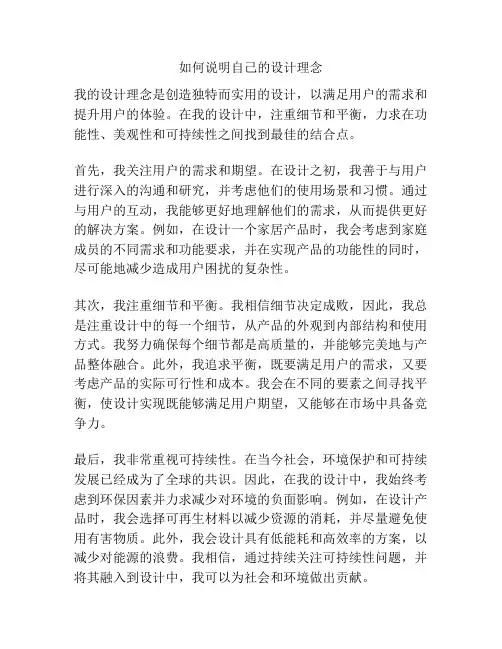 如何说明自己的设计理念

我的设计理念是创造独特而实用的设计，以满足用户的需求和提升用户的体验。在我的设计中，注重细节和平衡，力求在功能性、美观性和可持续性之间找到最佳的结合点。

首先，我关注用户的需求和期望。在设计之初，我善于与用户进行深入的沟通和研究，并考虑他们的使用场景和习惯。通过与用户的互动，我能够更好地理解他们的需求，从而提供更好的解决方案。例如，在设计一个家居产品时，我会考虑到家庭成员的不同需求和功能要求，并在实现产品的功能性的同时，尽可能地减少造成用户困扰的复杂性。

其次，我注重细节和平衡。我相信细节决定成败，因此，我总是注重设计中的每一个细节，从产品的外观到内部结构和使用方式。我努力确保每个细节都是高质量的，并能够完美地与产品整体融合。此外，我追求平衡，既要满足用户的需求，又要考虑产品的实际可行性和成本。我会在不同的要素之间寻找平衡，使设计实现既能够满足用户期望，又能够在市场中具备竞争力。

最后，我非常重视可持续性。在当今社会，环境保护和可持续发展已经成为了全球的共识。因此，在我的设计中，我始终考虑到环保因素并力求减少对环境的负面影响。例如，在设计产品时，我会选择可再生材料以减少资源的消耗，并尽量避免使用有害物质。此外，我会设计具有低能耗和高效率的方案，以减少对能源的浪费。我相信，通过持续关注可持续性问题，并将其融入到设计中，我可以为社会和环境做出贡献。